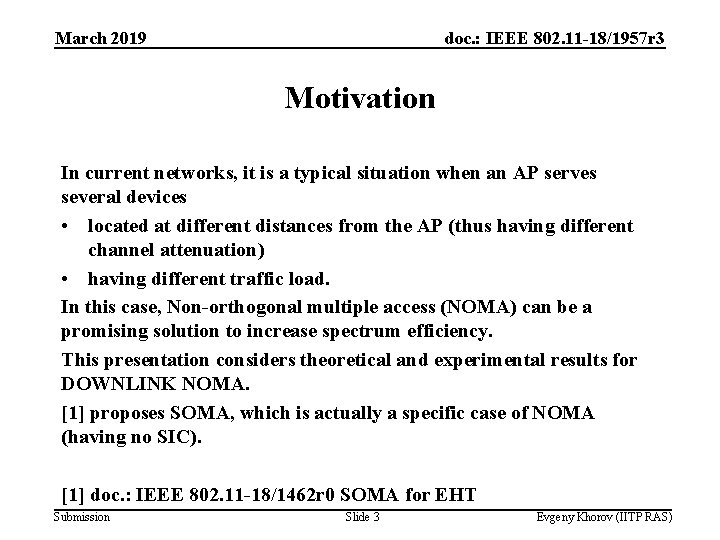 March 2019

doc.: IEEE 802.11-18/1957r3

Motivation

In current networks, it is a typical situation when an AP serves several devices

• located at different distances from the AP (thus having different channel attenuation)

• having different traffic load.

In this case, Non-orthogonal multiple access (NOMA) can be a promising solution to increase spectrum efficiency.

This presentation considers theoretical and experimental results for DOWNLINK NOMA.

[1] proposes SOMA, which is actually a specific case of NOMA (having no SIC).

[1] doc.: IEEE 802.11-18/1462r0 SOMA for EHT

Submission

Slide 3

Evgeny Khorov (IITP RAS)